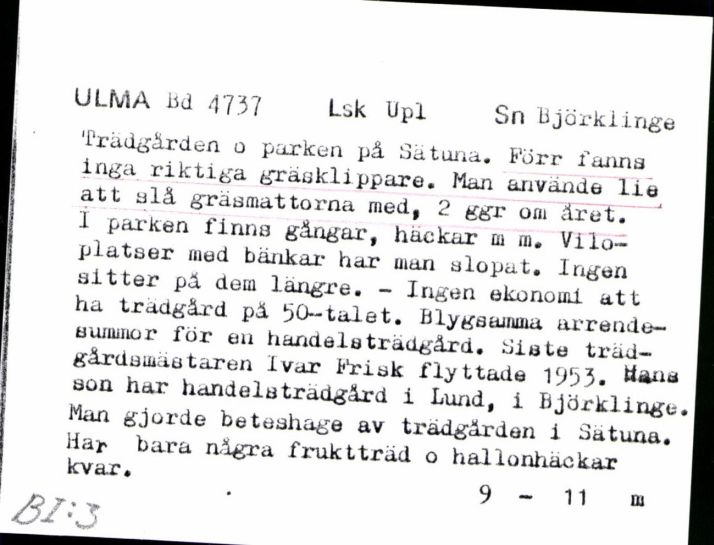 ULMA Bd 4737 Lsk Upl Sn Björklinge

Trädgården o parken på Sätuna. Förr fanns inga riktiga gräsklippare. Man använde lie att slå gräsmattorna med, 2 ggr om året. I parken finns gångar, häckar m m. Viloplatser med bänkar har man slopat. Ingen sitter på dem längre. - Ingen ekonomi att ha trädgård på 50-talet. Blygsamma arrendesummor för en handelsträdgård. Siste trädgårdsmästaren Ivar Frisk flyttade 1953. Hans son har handelsträdgård i Lund, i Björklinge. Man gjorde beteshage av trädgården i Sätuna. Har bara några fruktträd o hallonhäckar kvar.

9 - 11 m

BI:3